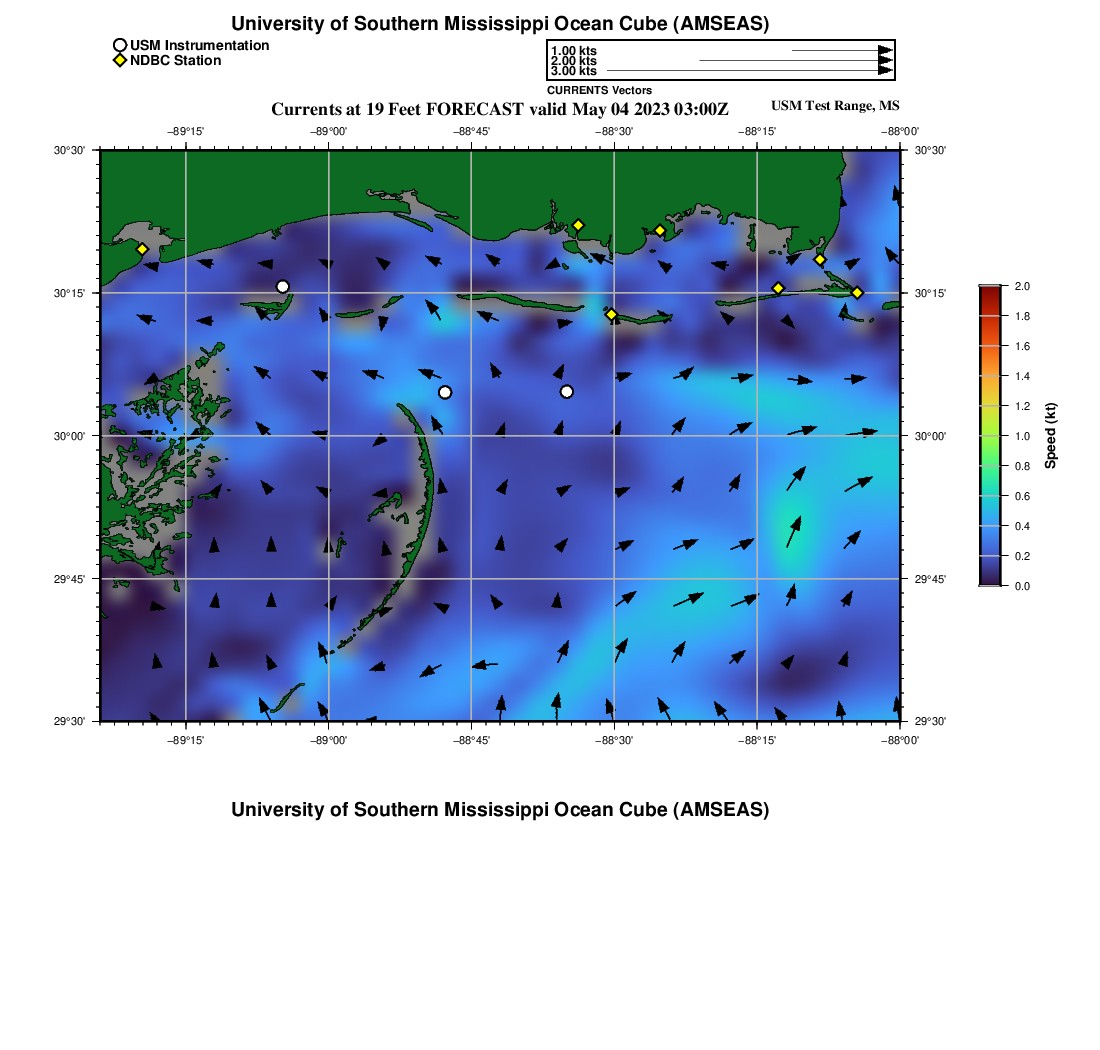 University of Southern Mississippi Ocean Cube (AMSEAS)

USM Instrumentation
NDBC Station

1.00 kts
2.00 kts
3.00 kts
CURRENTS Vectors

Currents at 19 Feet FORECAST valid May 04 2023 03:00Z

USM Test Range, MS

−89°15' −89°00' −88°45' −88°30' −88°15' −88°00'

30°30' 30°15' 30°00' 29°45' 29°30'

30°30' 30°15' 30°00' 29°45' 29°30'

−89°15' −89°00' −88°45' −88°30' −88°15' −88°00'

2.0
1.8
1.6
1.4
1.2
1.0
0.8
0.6
0.4
0.2
0.0
Speed (kt)

University of Southern Mississippi Ocean Cube (AMSEAS)